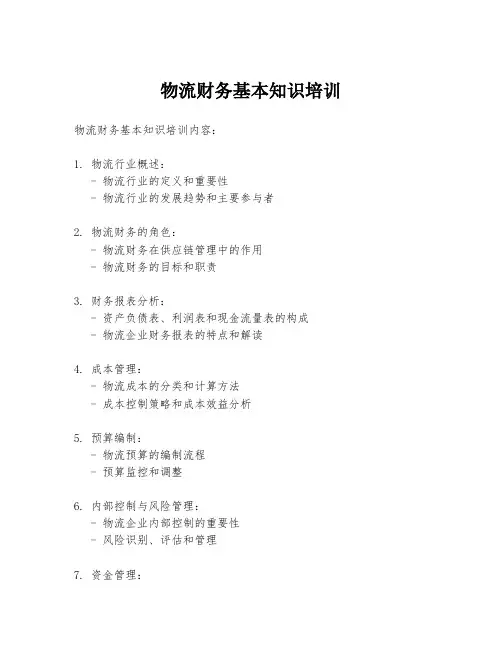 物流财务基本知识培训

物流财务基本知识培训内容：

1. 物流行业概述：
- 物流行业的定义和重要性
- 物流行业的发展趋势和主要参与者

2. 物流财务的角色：
- 物流财务在供应链管理中的作用
- 物流财务的目标和职责

3. 财务报表分析：
- 资产负债表、利润表和现金流量表的构成
- 物流企业财务报表的特点和解读

4. 成本管理：
- 物流成本的分类和计算方法
- 成本控制策略和成本效益分析

5. 预算编制：
- 物流预算的编制流程
- 预算监控和调整

6. 内部控制与风险管理：
- 物流企业内部控制的重要性
- 风险识别、评估和管理

7. 资金管理：